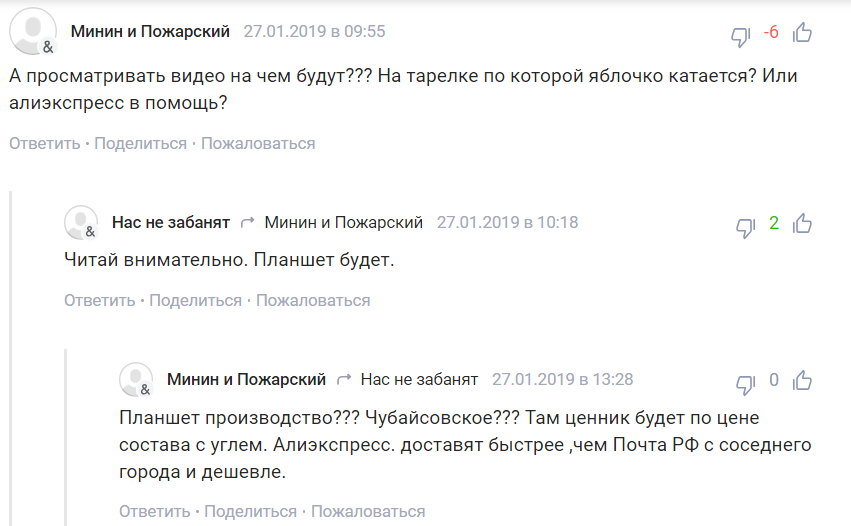 Минин и Пожарский 27.01.2019 в 09:55 -6

А просматривать видео на чем будут??? На тарелке по которой яблочко катается? Или алиэкспресс в помощь?

Ответить · Поделиться · Пожаловаться

Нас не забанят Минин и Пожарский 27.01.2019 в 10:18 2

Читай внимательно. Планшет будет.

Ответить · Поделиться · Пожаловаться

Минин и Пожарский Нас не забанят 27.01.2019 в 13:28 0

Планшет производство??? Чубайсовское??? Там ценник будет по цене состава с углем. Алиэкспресс. доставят быстрее ,чем Почта РФ с соседнего города и дешевле.

Ответить · Поделиться · Пожаловаться